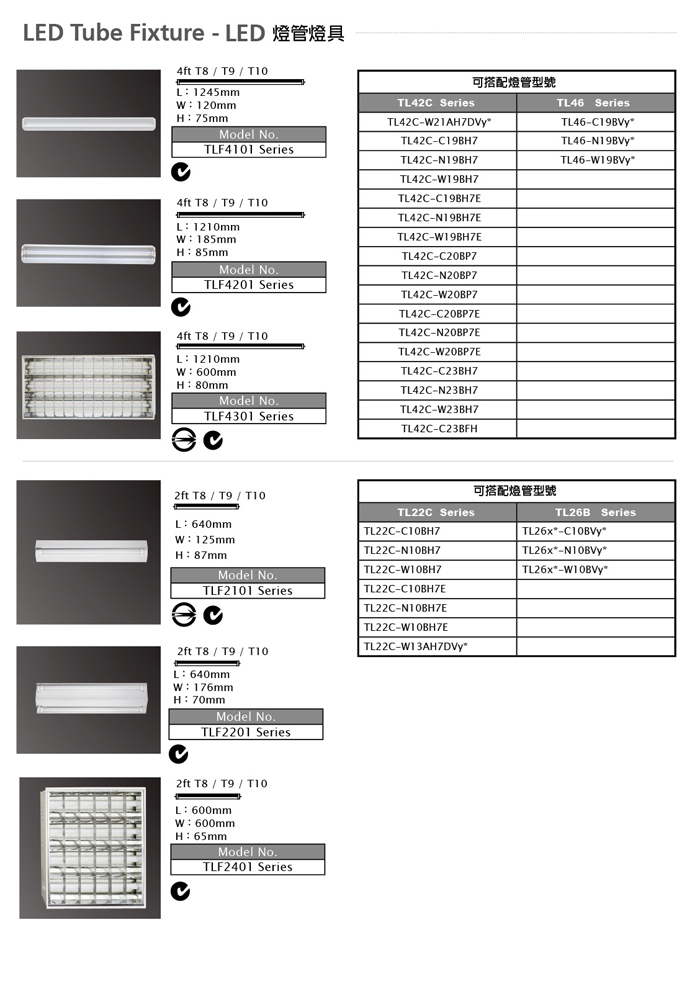 LED Tube Fixture - LED 燈管燈具

4ft T8 / T9 / T10
L : 1245mm
W : 120mm
H : 75mm
Model No.
TLF4101 Series

4ft T8 / T9 / T10
L : 1210mm
W : 185mm
H : 85mm
Model No.
TLF4201 Series

4ft T8 / T9 / T10
L : 1210mm
W : 600mm
H : 80mm
Model No.
TLF4301 Series

可搭配燈管型號

| TL42C Series | TL46 Series |
|---|---|
| TL42C-W21AH7DVy* | TL46-C19BVy* |
| TL42C-C19BH7 | TL46-N19BVy* |
| TL42C-N19BH7 | TL46-W19BVy* |
| TL42C-W19BH7 | |
| TL42C-C19BH7E | |
| TL42C-N19BH7E | |
| TL42C-W19BH7E | |
| TL42C-C20BP7 | |
| TL42C-N20BP7 | |
| TL42C-W20BP7 | |
| TL42C-C20BP7E | |
| TL42C-N20BP7E | |
| TL42C-W20BP7E | |
| TL42C-C23BH7 | |
| TL42C-N23BH7 | |
| TL42C-W23BH7 | |
| TL42C-C23BFH | |

2ft T8 / T9 / T10
L : 640mm
W : 125mm
H : 87mm
Model No.
TLF2101 Series

2ft T8 / T9 / T10
L : 640mm
W : 176mm
H : 70mm
Model No.
TLF2201 Series

2ft T8 / T9 / T10
L : 600mm
W : 600mm
H : 65mm
Model No.
TLF2401 Series

可搭配燈管型號

| TL22C Series | TL26B Series |
|---|---|
| TL22C-C10BH7 | TL26x*-C10BVy* |
| TL22C-N10BH7 | TL26x*-N10BVy* |
| TL22C-W10BH7 | TL26x*-W10BVy* |
| TL22C-C10BH7E | |
| TL22C-N10BH7E | |
| TL22C-W10BH7E | |
| TL22C-W13AH7DVy* | |